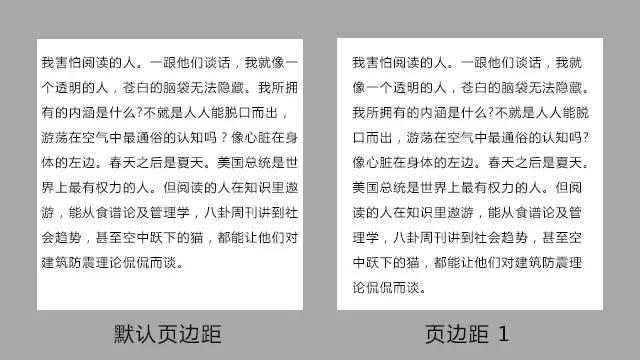 我害怕阅读的人。一跟他们谈话，我就像一个透明的人，苍白的脑袋无法隐藏。我所拥有的内涵是什么?不就是人人能脱口而出，游荡在空气中最通俗的认知吗？像心脏在身体的左边。春天之后是夏天。美国总统是世界上最有权力的人。但阅读的人在知识里遨游，能从食谱论及管理学，八卦周刊讲到社会趋势，甚至空中跃下的猫，都能让他们对建筑防震理论侃侃而谈。

默认页边距

我害怕阅读的人。一跟他们谈话，我就像一个透明的人，苍白的脑袋无法隐藏。我所拥有的内涵是什么?不就是人人能脱口而出，游荡在空气中最通俗的认知吗?像心脏在身体的左边。春天之后是夏天。美国总统是世界上最有权力的人。但阅读的人在知识里遨游，能从食谱论及管理学，八卦周刊讲到社会趋势，甚至空中跃下的猫，都能让他们对建筑防震理论侃侃而谈。

页边距 1